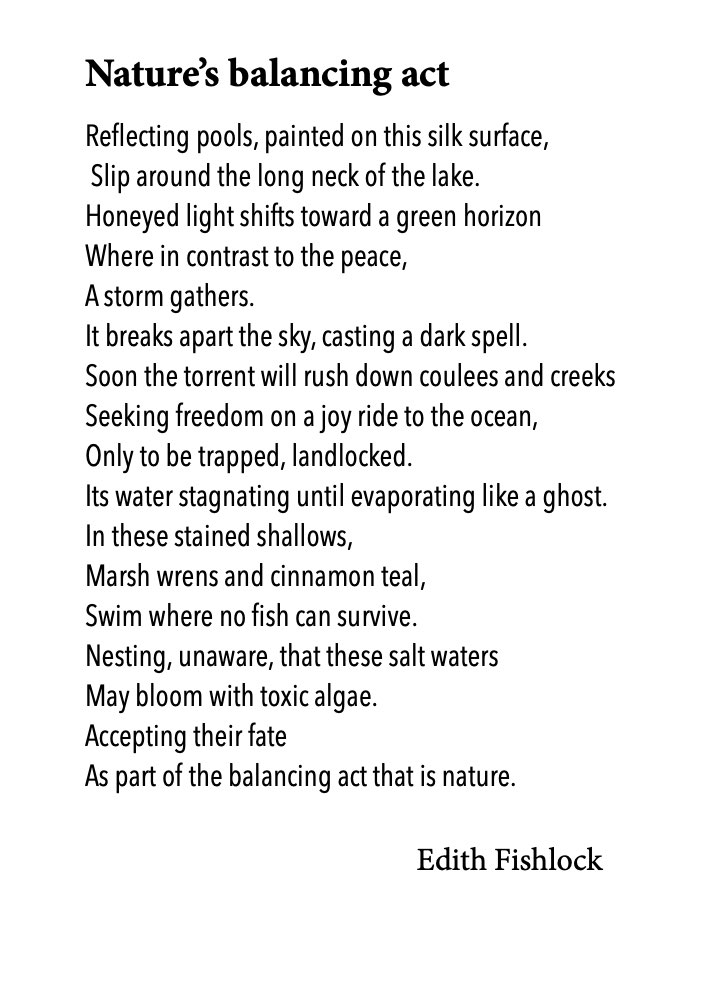 Nature's balancing act

Reflecting pools, painted on this silk surface,
Slip around the long neck of the lake.
Honeyed light shifts toward a green horizon
Where in contrast to the peace,
A storm gathers.
It breaks apart the sky, casting a dark spell.
Soon the torrent will rush down coulees and creeks
Seeking freedom on a joy ride to the ocean,
Only to be trapped, landlocked.
Its water stagnating until evaporating like a ghost.
In these stained shallows,
Marsh wrens and cinnamon teal,
Swim where no fish can survive.
Nesting, unaware, that these salt waters
May bloom with toxic algae.
Accepting their fate
As part of the balancing act that is nature.

Edith Fishlock